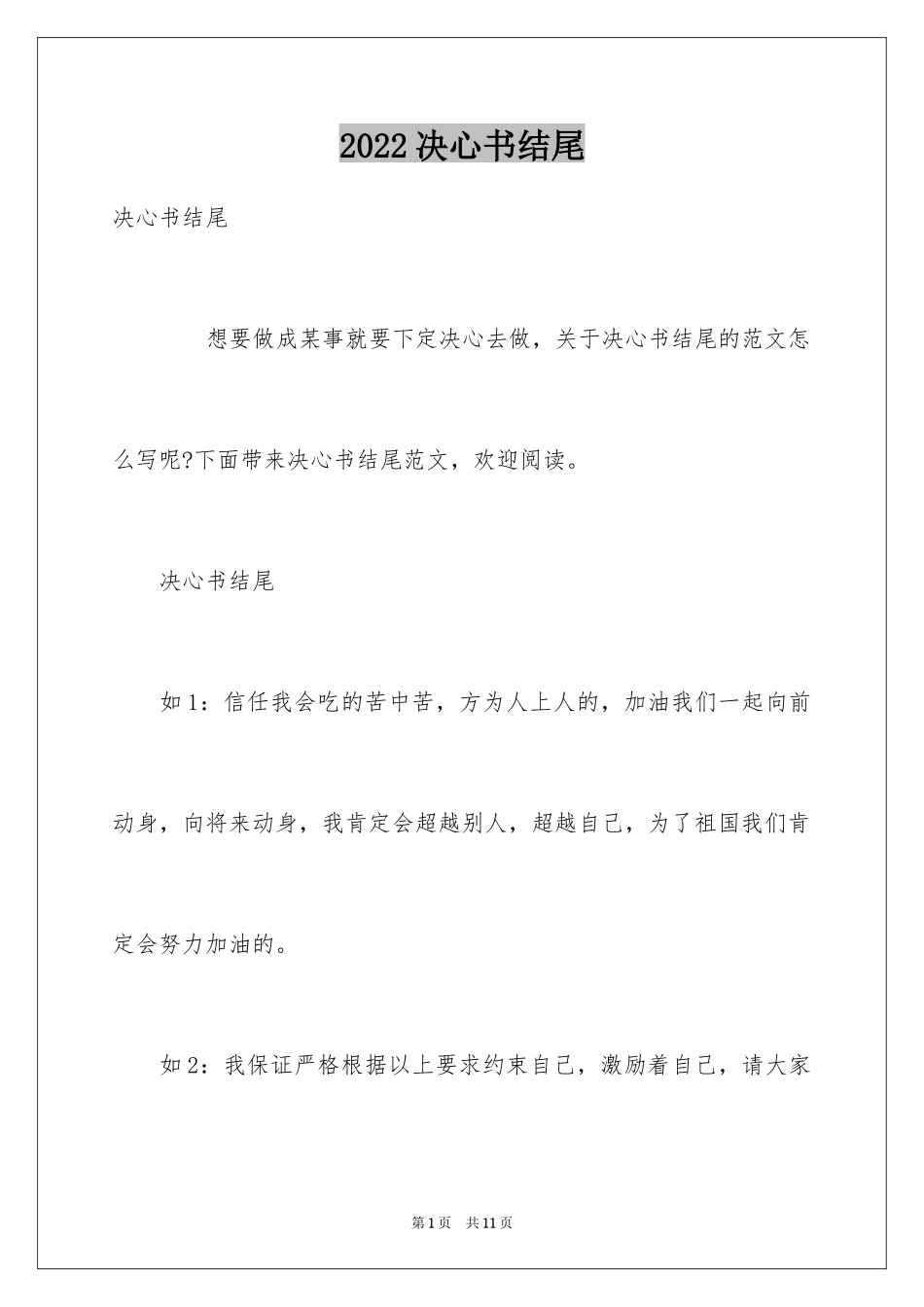 2022 决心书结尾

决心书结尾

想要做成某事就要下定决心去做，关于决心书结尾的范文怎么写呢?下面带来决心书结尾范文，欢迎阅读。

决心书结尾

如 1：信任我会吃的苦中苦，方为人上人的，加油我们一起向前动身，向将来动身，我肯定会超越别人，超越自己，为了祖国我们肯定会努力加油的。

如 2：我保证严格根据以上要求约束自己，激励着自己，请大家

第 1 页　共 11 页